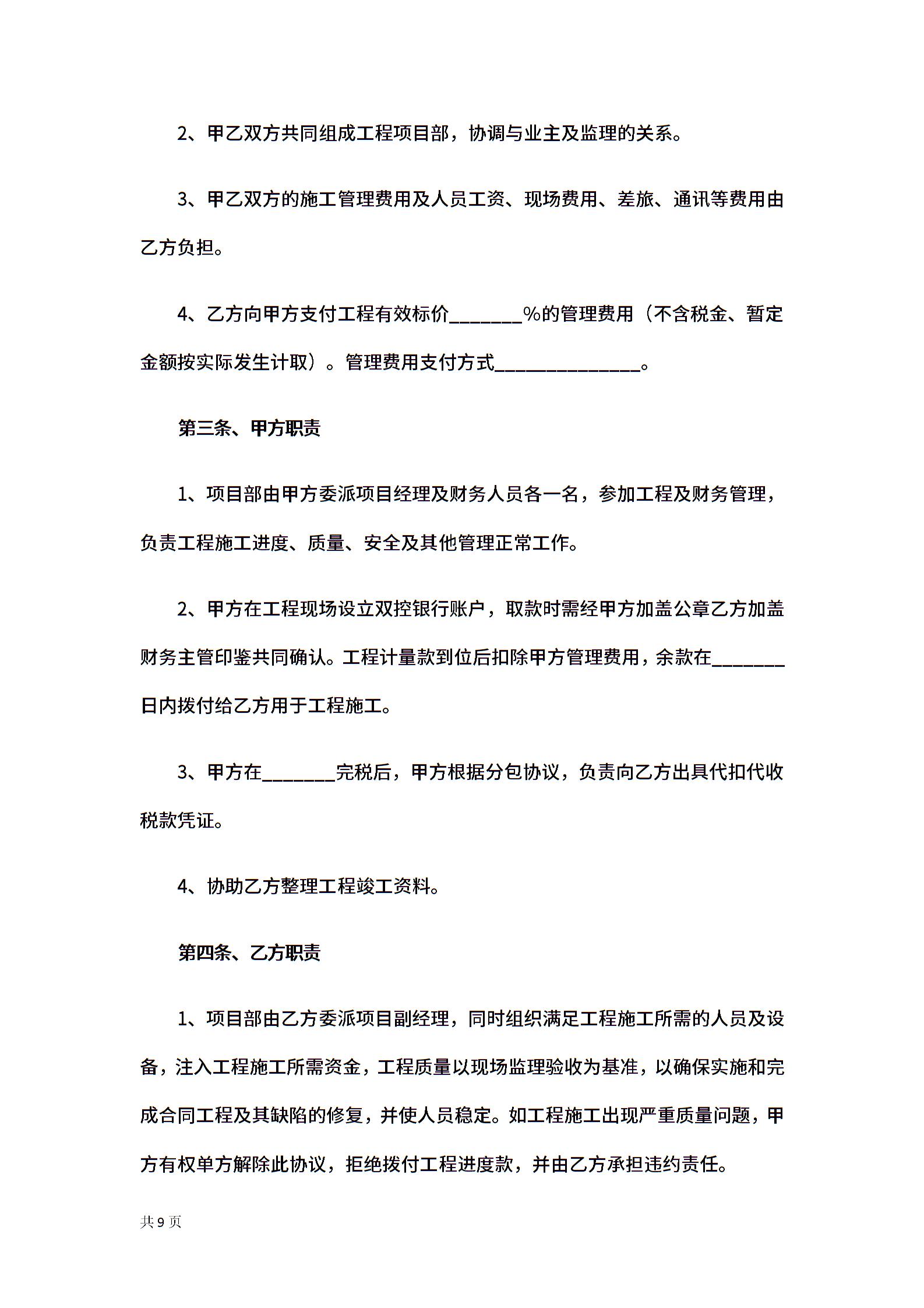 2、甲乙双方共同组成工程项目部，协调与业主及监理的关系。

3、甲乙双方的施工管理费用及人员工资、现场费用、差旅、通讯等费用由乙方负担。

4、乙方向甲方支付工程有效标价________%的管理费用（不含税金、暂定金额按实际发生计取）。管理费用支付方式________________。

第三条、甲方职责

1、项目部由甲方委派项目经理及财务人员各一名，参加工程及财务管理，负责工程施工进度、质量、安全及其他管理正常工作。

2、甲方在工程现场设立双控银行账户，取款时需经甲方加盖公章乙方加盖财务主管印鉴共同确认。工程计量款到位后扣除甲方管理费用，余款在________日内拨付给乙方用于工程施工。

3、甲方在________完税后，甲方根据分包协议，负责向乙方出具代扣代收税款凭证。

4、协助乙方整理工程竣工资料。

第四条、乙方职责

1、项目部由乙方委派项目副经理，同时组织满足工程施工所需的人员及设备，注入工程施工所需资金，工程质量以现场监理验收为基准，以确保实施和完成合同工程及其缺陷的修复，并使人员稳定。如工程施工出现严重质量问题，甲方有权单方解除此协议，拒绝拨付工程进度款，并由乙方承担违约责任。

共 9 页